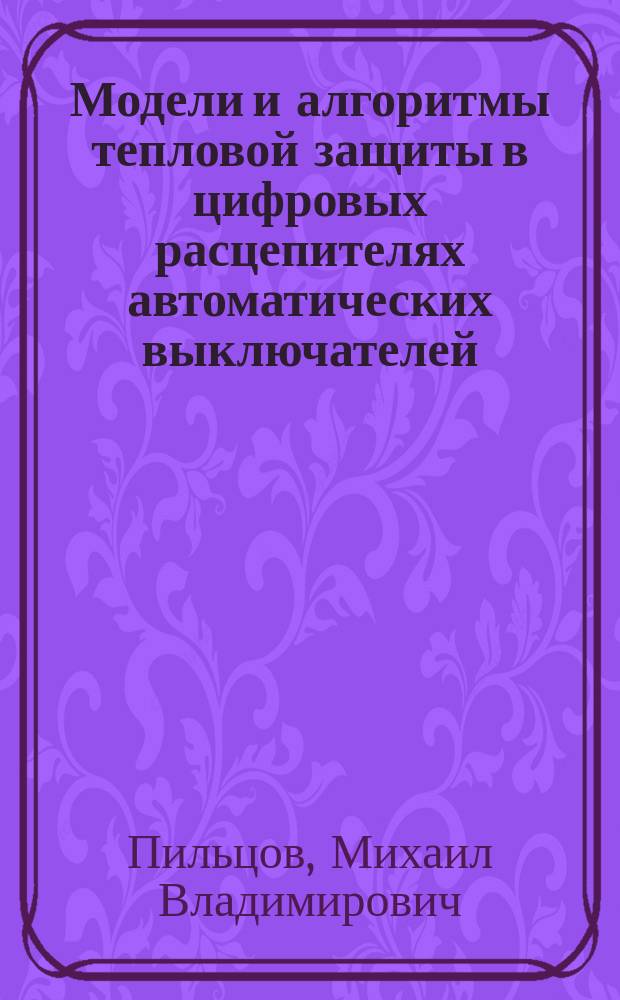 Модели и алгоритмы тепловой защиты в цифровых расцепителях автоматических выключателей

Пильцов, Михаил Владимирович